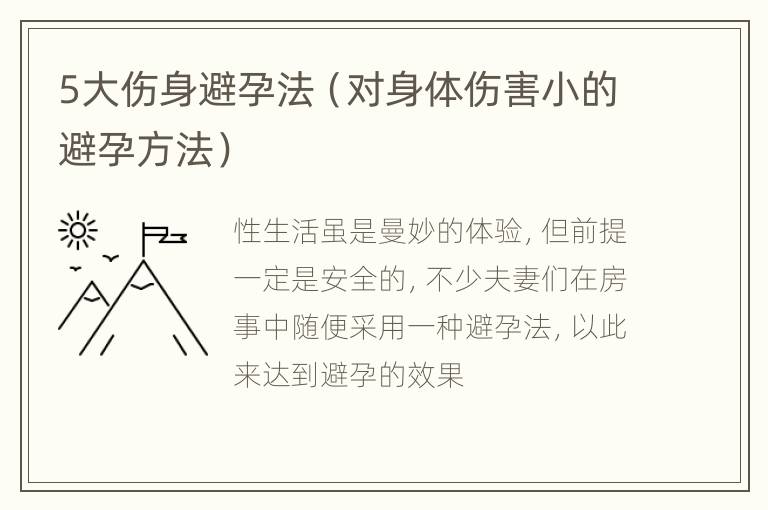 5大伤身避孕法（对身体伤害小的避孕方法）

性生活虽是曼妙的体验，但前提一定是安全的，不少夫妻们在房事中随便采用一种避孕法，以此来达到避孕的效果